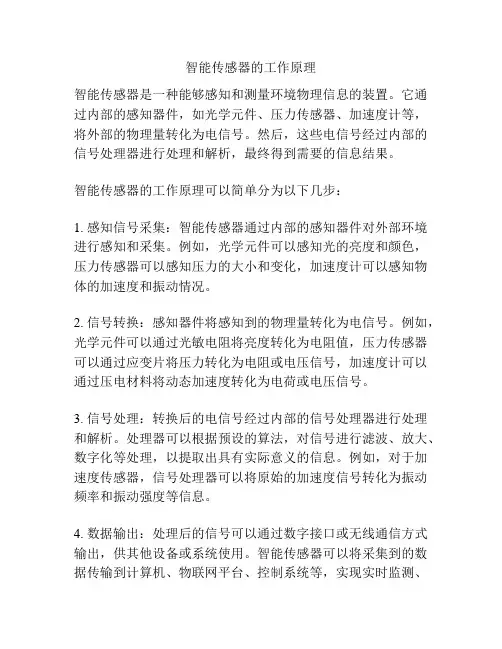 智能传感器的工作原理

智能传感器是一种能够感知和测量环境物理信息的装置。它通过内部的感知器件，如光学元件、压力传感器、加速度计等，将外部的物理量转化为电信号。然后，这些电信号经过内部的信号处理器进行处理和解析，最终得到需要的信息结果。

智能传感器的工作原理可以简单分为以下几步：

1. 感知信号采集：智能传感器通过内部的感知器件对外部环境进行感知和采集。例如，光学元件可以感知光的亮度和颜色，压力传感器可以感知压力的大小和变化，加速度计可以感知物体的加速度和振动情况。

2. 信号转换：感知器件将感知到的物理量转化为电信号。例如，光学元件可以通过光敏电阻将亮度转化为电阻值，压力传感器可以通过应变片将压力转化为电阻或电压信号，加速度计可以通过压电材料将动态加速度转化为电荷或电压信号。

3. 信号处理：转换后的电信号经过内部的信号处理器进行处理和解析。处理器可以根据预设的算法，对信号进行滤波、放大、数字化等处理，以提取出具有实际意义的信息。例如，对于加速度传感器，信号处理器可以将原始的加速度信号转化为振动频率和振动强度等信息。

4. 数据输出：处理后的信号可以通过数字接口或无线通信方式输出，供其他设备或系统使用。智能传感器可以将采集到的数据传输到计算机、物联网平台、控制系统等，实现实时监测、